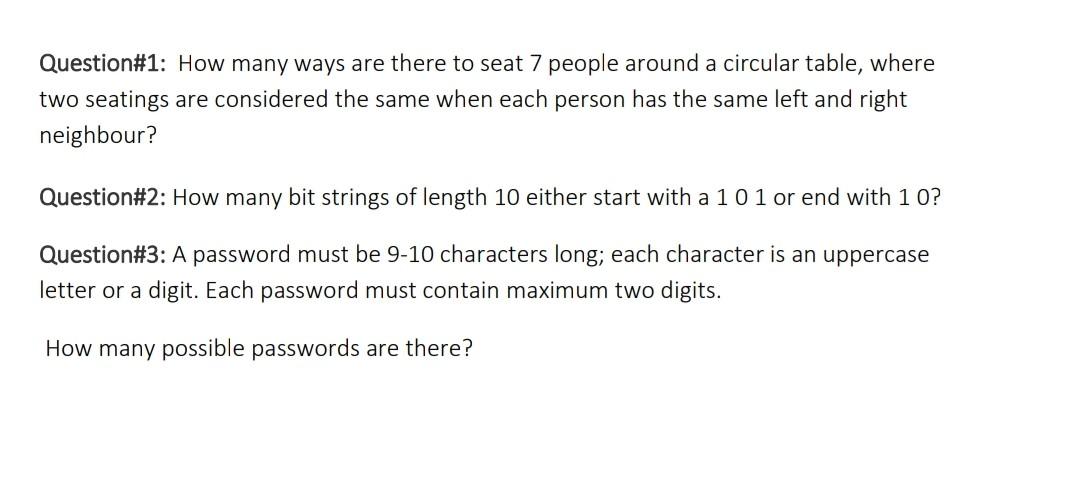 Question#1: How many ways are there to seat 7 people around a circular table, where two seatings are considered the same when each person has the same left and right neighbour?

Question#2: How many bit strings of length 10 either start with a 1 0 1 or end with 1 0?

Question#3: A password must be 9-10 characters long; each character is an uppercase letter or a digit. Each password must contain maximum two digits.

How many possible passwords are there?